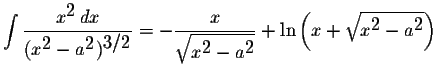 $\int \frac{x^2\,dx}{(x^2-a^2)^{3/2}} = -\frac{x}{\sqrt{x^2-a^2}} + \ln\left(x+\sqrt{x^2-a^2}\right)$